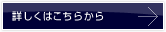 詳しくはこちらから